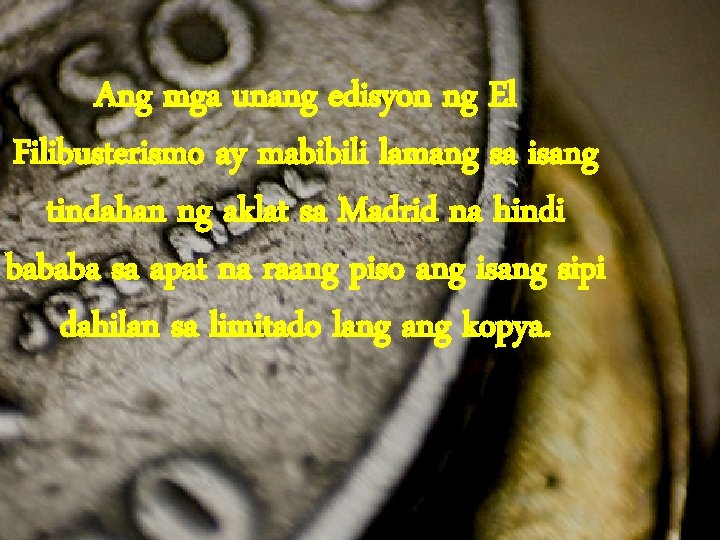 Ang mga unang edisyon ng El Filibusterismo ay mabibili lamang sa isang tindahan ng aklat sa Madrid na hindi bababa sa apat na raang piso ang isang sipi dahilan sa limitado lang ang kopya.